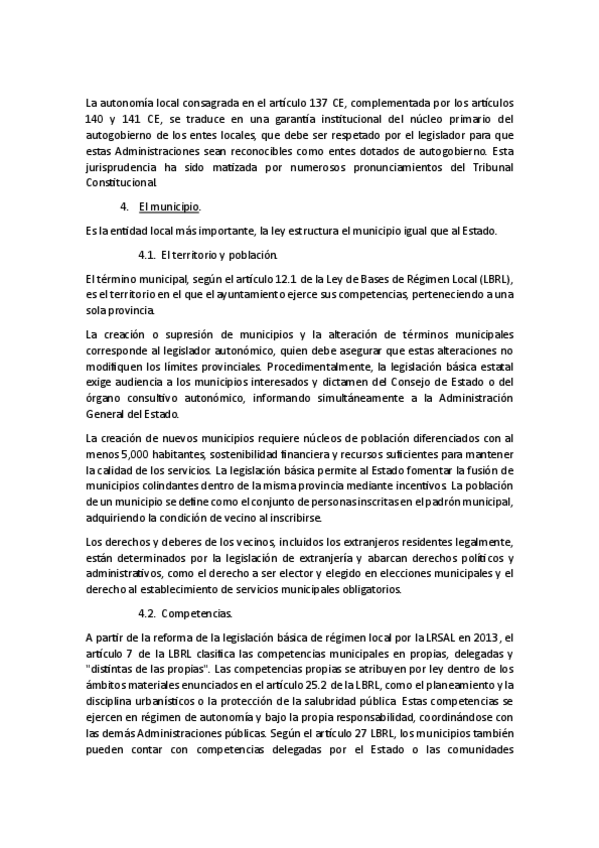 La autonomía local consagrada en el artículo 137 CE, complementada por los artículos 140 y 141 CE, se traduce en una garantía institucional del núcleo primario del autogobierno de los entes locales, que debe ser respetado por el legislador para que estas Administraciones sean reconocibles como entes dotados de autogobierno. Esta jurisprudencia ha sido matizada por numerosos pronunciamientos del Tribunal Constitucional.

4. El municipio.

Es la entidad local más importante, la ley estructura el municipio igual que al Estado.

4.1. El territorio y población.

El término municipal, según el artículo 12.1 de la Ley de Bases de Régimen Local (LBRL), es el territorio en el que el ayuntamiento ejerce sus competencias, perteneciendo a una sola provincia.

La creación o supresión de municipios y la alteración de términos municipales corresponde al legislador autonómico, quien debe asegurar que estas alteraciones no modifiquen los límites provinciales. Procedimentalmente, la legislación básica estatal exige audiencia a los municipios interesados y dictamen del Consejo de Estado o del órgano consultivo autonómico, informando simultáneamente a la Administración General del Estado.

La creación de nuevos municipios requiere núcleos de población diferenciados con al menos 5,000 habitantes, sostenibilidad financiera y recursos suficientes para mantener la calidad de los servicios. La legislación básica permite al Estado fomentar la fusión de municipios colindantes dentro de la misma provincia mediante incentivos. La población de un municipio se define como el conjunto de personas inscritas en el padrón municipal, adquiriendo la condición de vecino al inscribirse.

Los derechos y deberes de los vecinos, incluidos los extranjeros residentes legalmente, están determinados por la legislación de extranjería y abarcan derechos políticos y administrativos, como el derecho a ser elector y elegido en elecciones municipales y el derecho al establecimiento de servicios municipales obligatorios.

4.2. Competencias.

A partir de la reforma de la legislación básica de régimen local por la LRSAL en 2013, el artículo 7 de la LBRL clasifica las competencias municipales en propias, delegadas y "distintas de las propias". Las competencias propias se atribuyen por ley dentro de los ámbitos materiales enunciados en el artículo 25.2 de la LBRL, como el planeamiento y la disciplina urbanísticos o la protección de la salubridad pública. Estas competencias se ejercen en régimen de autonomía y bajo la propia responsabilidad, coordinándose con las demás Administraciones públicas. Según el artículo 27 LBRL, los municipios también pueden contar con competencias delegadas por el Estado o las comunidades